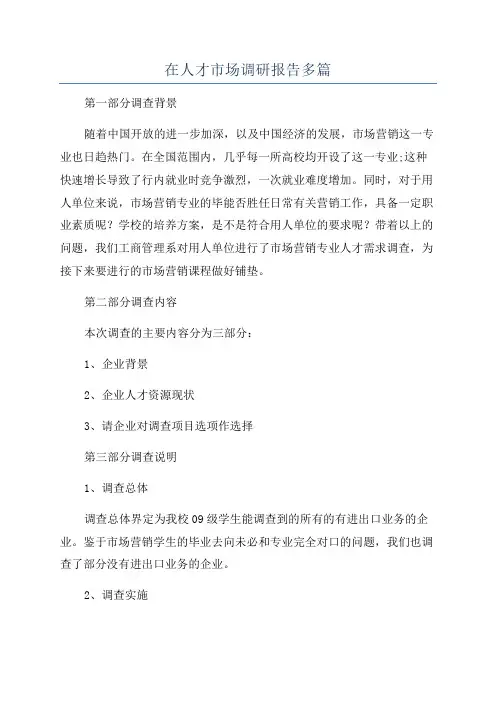 在人才市场调研报告多篇

第一部分调查背景

随着中国开放的进一步加深，以及中国经济的发展，市场营销这一专业也日趋热门。在全国范围内，几乎每一所高校均开设了这一专业;这种快速增长导致了行内就业时竞争激烈，一次就业难度增加。同时，对于用人单位来说，市场营销专业的毕能否胜任日常有关营销工作，具备一定职业素质呢？学校的培养方案，是不是符合用人单位的要求呢？带着以上的问题，我们工商管理系对用人单位进行了市场营销专业人才需求调查，为接下来要进行的市场营销课程做好铺垫。

第二部分调查内容

本次调查的主要内容分为三部分：

1、企业背景

2、企业人才资源现状

3、请企业对调查项目选项作选择

第三部分调查说明

1、调查总体

调查总体界定为我校09级学生能调查到的所有的有进出口业务的企业。鉴于市场营销学生的毕业去向未必和专业完全对口的问题，我们也调查了部分没有进出口业务的企业。

2、调查实施